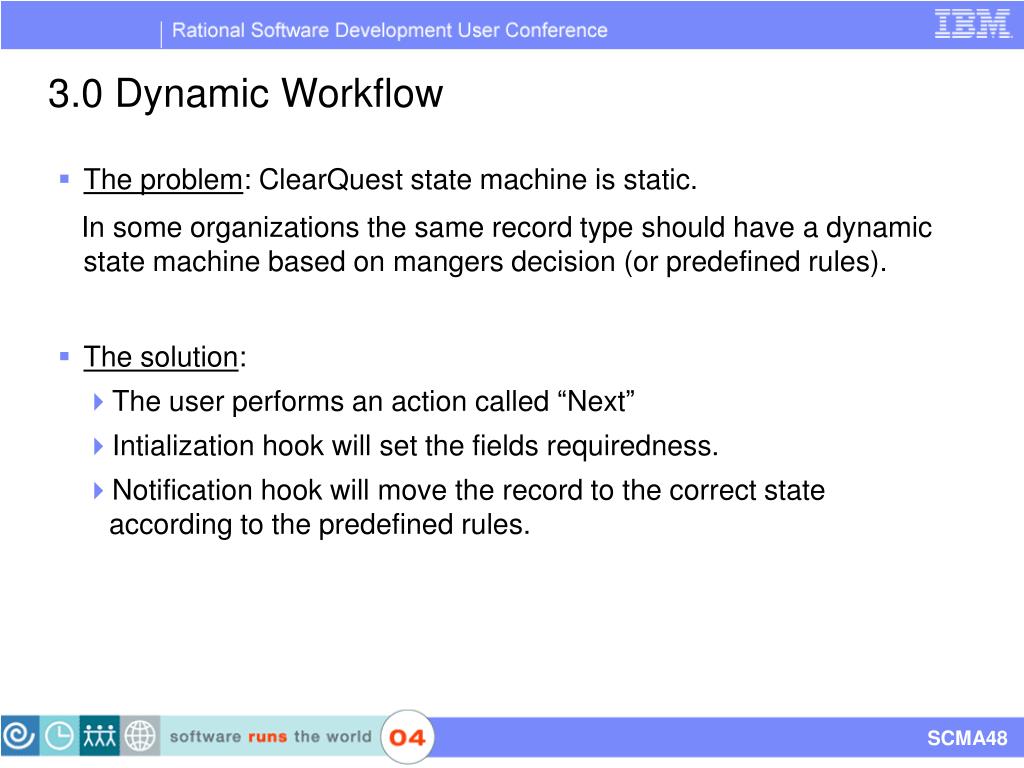 Rational Software Development User Conference

IBM

3.0 Dynamic Workflow

The problem: ClearQuest state machine is static.

In some organizations the same record type should have a dynamic state machine based on mangers decision (or predefined rules).

The solution:

The user performs an action called “Next”

Intialization hook will set the fields requiredness.

Notification hook will move the record to the correct state according to the predefined rules.

software runs the world 04

SCMA48